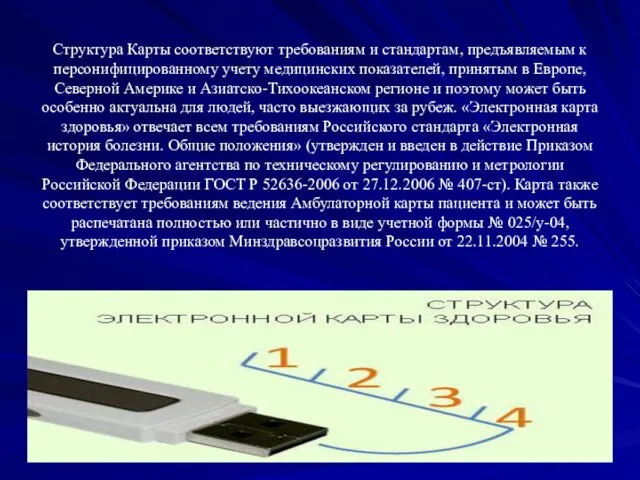 Структура Карты соответствуют требованиям и стандартам, предъявляемым к персонифицированному учету медицинских показателей, принятым в Европе, Северной Америке и Азиатско-Тихоокеанском регионе и поэтому может быть особенно актуальна для людей, часто выезжающих за рубеж. «Электронная карта здоровья» отвечает всем требованиям Российского стандарта «Электронная история болезни. Общие положения» (утвержден и введен в действие Приказом Федерального агентства по техническому регулированию и метрологии Российской Федерации ГОСТ Р 52636-2006 от 27.12.2006 № 407-ст). Карта также соответствует требованиям ведения Амбулаторной карты пациента и может быть распечатана полностью или частично в виде учетной формы № 025/у-04, утвержденной приказом Минздравсоцразвития России от 22.11.2004 № 255.

СТРУКТУРА
ЭЛЕКТРОННОЙ КАРТЫ ЗДОРОВЬЯ

1
2
3
4